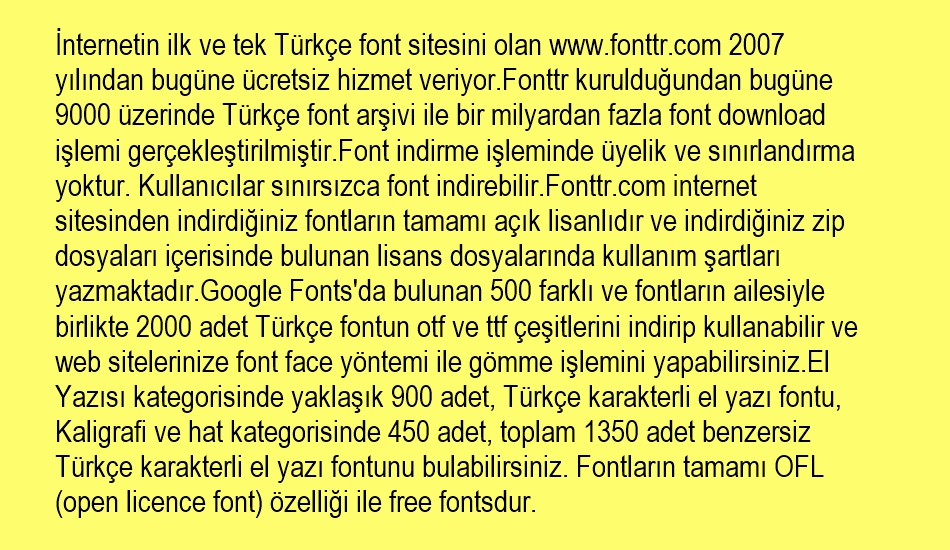 İnternetin ilk ve tek Türkçe font sitesini olan www.fonttr.com 2007 yılından bugüne ücretsiz hizmet veriyor.Fonttr kurulduğundan bugüne 9000 üzerinde Türkçe font arşivi ile bir milyardan fazla font download işlemi gerçekleştirilmiştir.Font indirme işleminde üyelik ve sınırlandırma yoktur. Kullanıcılar sınırsızca font indirebilir.Fonttr.com internet sitesinden indirdiğiniz fontların tamamı açık lisanlıdır ve indirdiğiniz zip dosyaları içerisinde bulunan lisans dosyalarında kullanım şartları yazmaktadır.Google Fonts'da bulunan 500 farklı ve fontların ailesiyle birlikte 2000 adet Türkçe fontun otf ve ttf çeşitlerini indirip kullanabilir ve web sitelerinize font face yöntemi ile gömme işlemini yapabilirsiniz.El Yazısı kategorisinde yaklaşık 900 adet, Türkçe karakterli el yazı fontu, Kaligrafi ve hat kategorisinde 450 adet, toplam 1350 adet benzersiz Türkçe karakterli el yazı fontunu bulabilirsiniz. Fontların tamamı OFL (open licence font) özelliği ile free fontsdur.